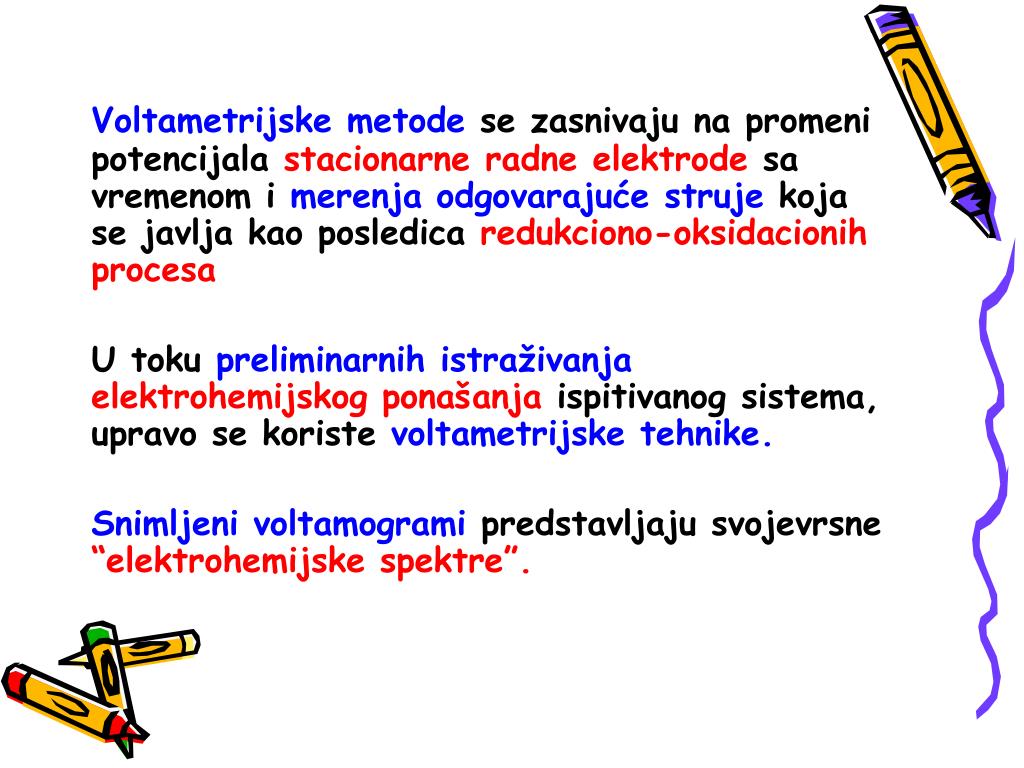 Voltametrijske metode se zasnivaju na promeni potencijala stacionarne radne elektrode sa vremenom i merenja odgovarajuće struje koja se javlja kao posledica redukciono-oksidacionih procesa

U toku preliminarnih istraživanja elektrohemijskog ponašanja ispitivanog sistema, upravo se koriste voltametrijske tehnike.

Snimljeni voltamogrami predstavljaju svojevrsne “elektrohemijske spektre”.